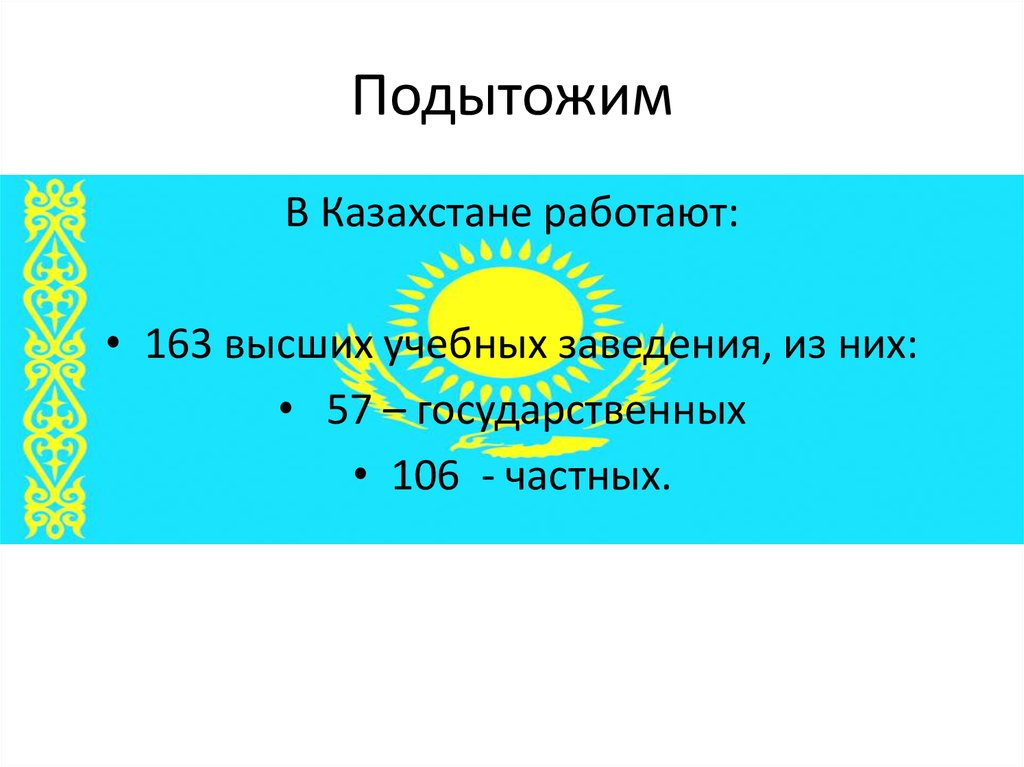 Подытожим

В Казахстане работают:

• 163 высших учебных заведения, из них:
• 57 – государственных
• 106 - частных.